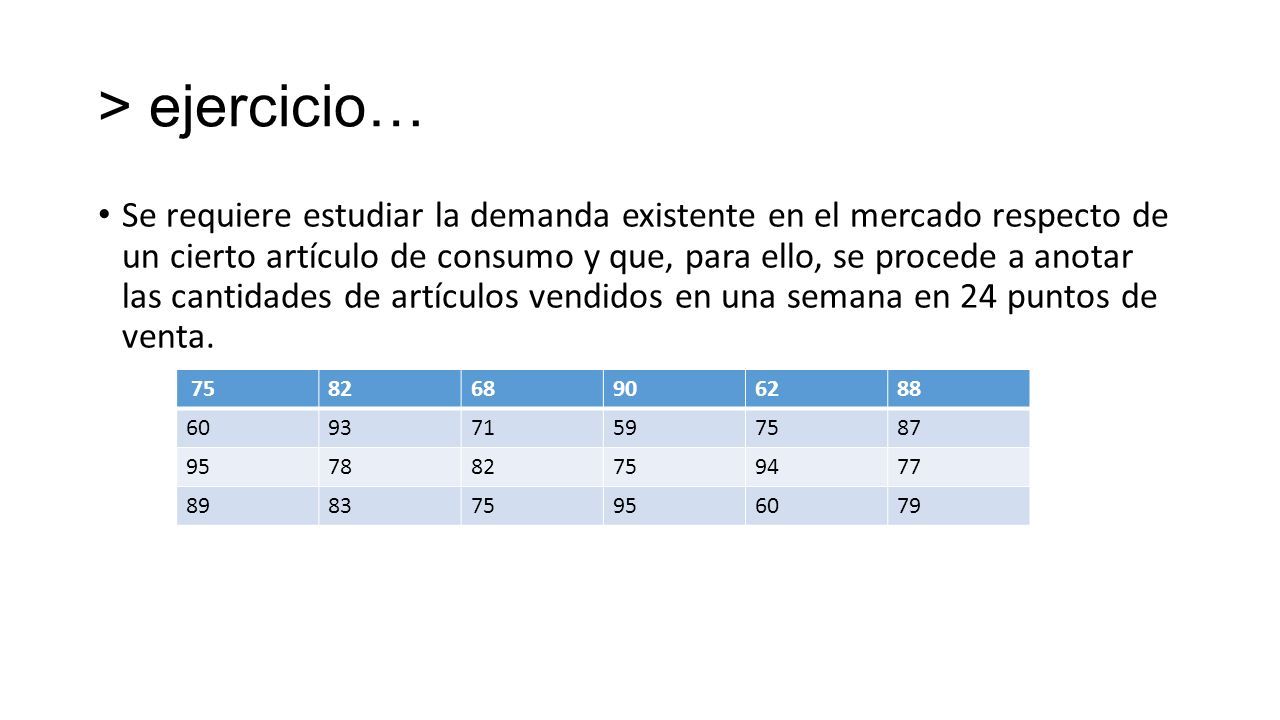 > ejercicio…

• Se requiere estudiar la demanda existente en el mercado respecto de un cierto artículo de consumo y que, para ello, se procede a anotar las cantidades de artículos vendidos en una semana en 24 puntos de venta.

| 75 | 82 | 68 | 90 | 62 | 88 |
|---|---|---|---|---|---|
| 60 | 93 | 71 | 59 | 75 | 87 |
| 95 | 78 | 82 | 75 | 94 | 77 |
| 89 | 83 | 75 | 95 | 60 | 79 |